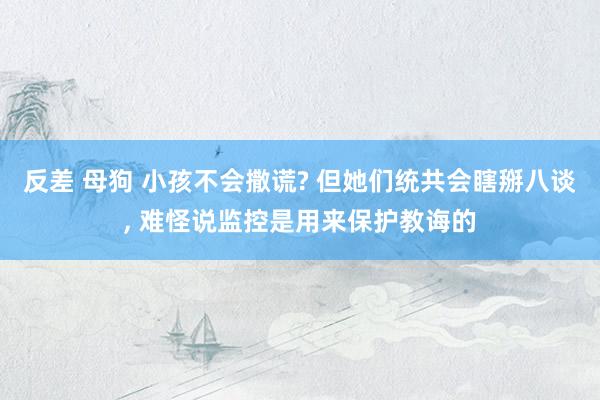 反差 母狗 小孩不会撒谎? 但她们统共会瞎掰八谈, 难怪说监控是用来保护教诲的